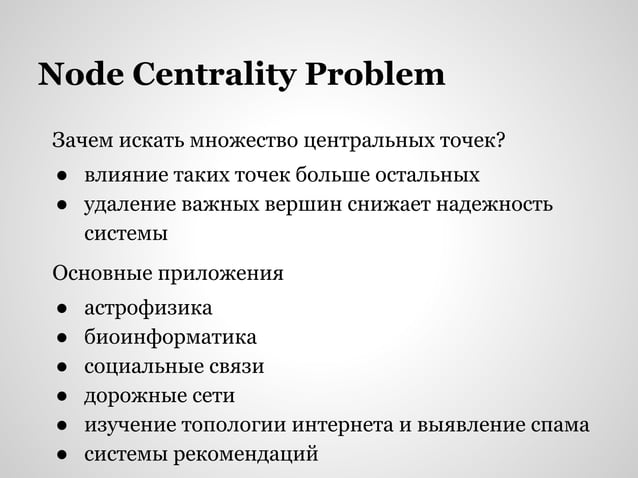 Node Centrality Problem

Зачем искать множество центральных точек?

● влияние таких точек больше остальных
● удаление важных вершин снижает надежность системы

Основные приложения

● астрофизика
● биоинформатика
● социальные связи
● дорожные сети
● изучение топологии интернета и выявление спама
● системы рекомендаций